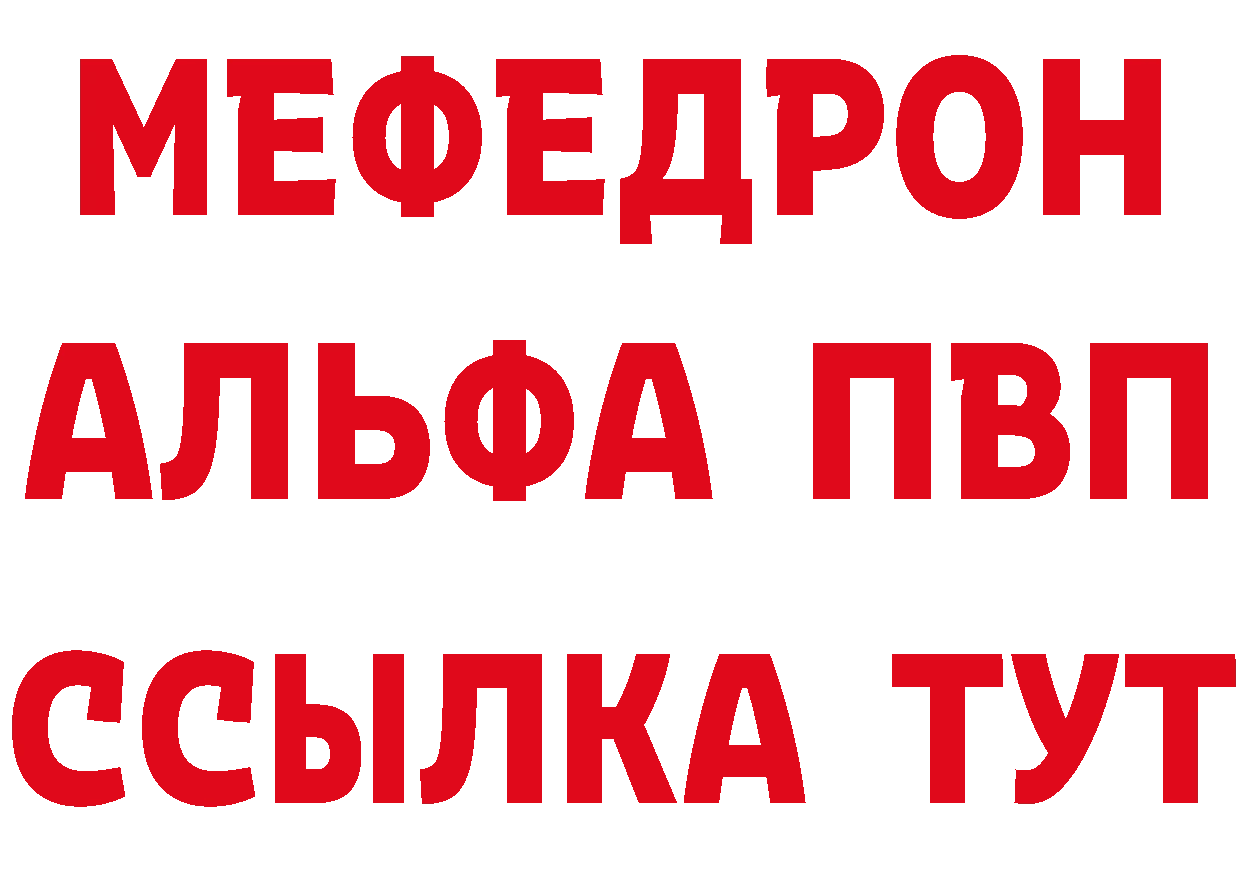 МЕФЕДРОН
АЛЬФА ПВП
ССЫЛКА ТУТ